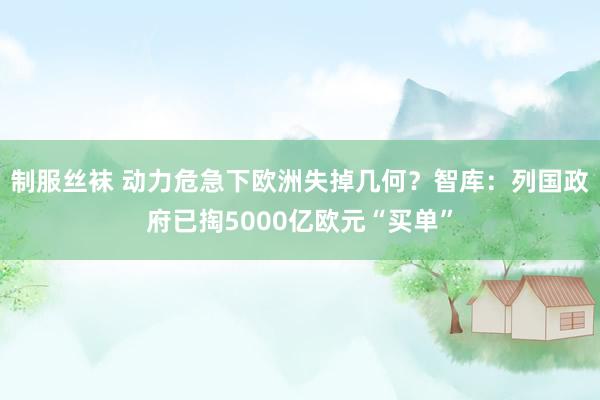 制服丝袜 动力危急下欧洲失掉几何？智库：列国政府已掏5000亿欧元“买单”